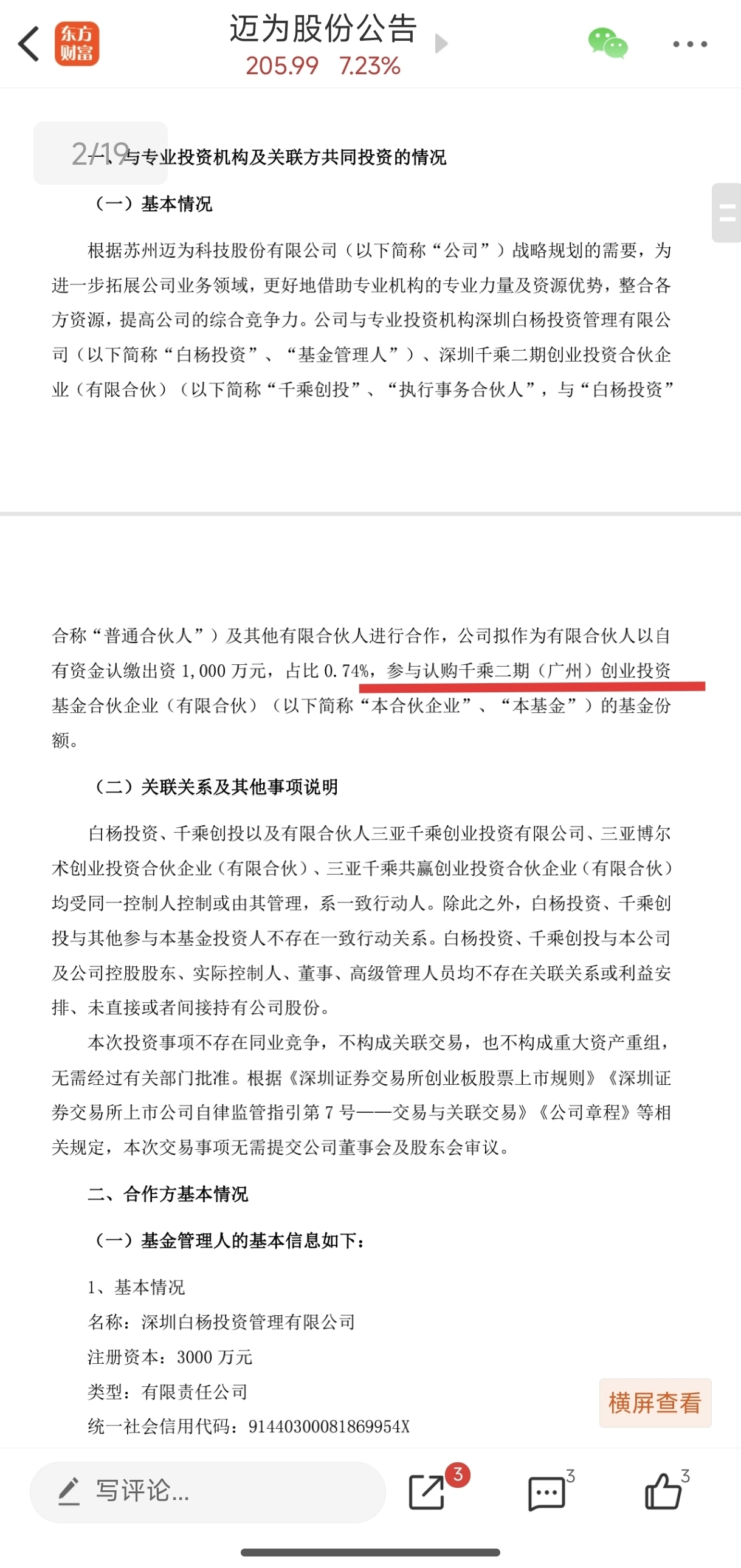 东方财富

迈为股份公告
205.99 7.23%

2/19

一、与专业投资机构及关联方共同投资的情况

（一）基本情况

根据苏州迈为科技股份有限公司（以下简称“公司”）战略规划的需要，为进一步拓展公司业务领域，更好地借助专业机构的专业力量及资源优势，整合各方资源，提高公司的综合竞争力。公司与专业投资机构深圳白杨投资管理有限公司（以下简称“白杨投资”、“基金管理人”）、深圳千乘二期创业投资合伙企业（有限合伙）（以下简称“千乘创投”、“执行事务合伙人”，与“白杨投资”

合称“普通合伙人”）及其他有限合伙人进行合作，公司拟作为有限合伙人以自有资金认缴出资 1,000 万元，占比 0.74%，参与认购千乘二期（广州）创业投资基金合伙企业（有限合伙）（以下简称“本合伙企业”、“本基金”）的基金份额。

（二）关联关系及其他事项说明

白杨投资、千乘创投以及有限合伙人三亚千乘创业投资有限公司、三亚博尔术创业投资合伙企业（有限合伙）、三亚千乘共赢创业投资合伙企业（有限合伙）均受同一控制人控制或由其管理，系一致行动人。除此之外，白杨投资、千乘创投与其他参与本基金投资人不存在一致行动关系。白杨投资、千乘创投与本公司及公司控股股东、实际控制人、董事、高级管理人员均不存在关联关系或利益安排、未直接或者间接持有公司股份。

本次投资事项不存在同业竞争，不构成关联交易，也不构成重大资产重组，无需经过有关部门批准。根据《深圳证券交易所创业板股票上市规则》《深圳证券交易所上市公司自律监管指引第 7 号——交易与关联交易》《公司章程》等相关规定，本次交易事项无需提交公司董事会及股东会审议。

二、合作方基本情况

（一）基金管理人的基本信息如下：

1、基本情况

名称：深圳白杨投资管理有限公司

注册资本：3000 万元

类型：有限责任公司

统一社会信用代码：91440300081869954X

横屏查看

写评论...

3

3

3